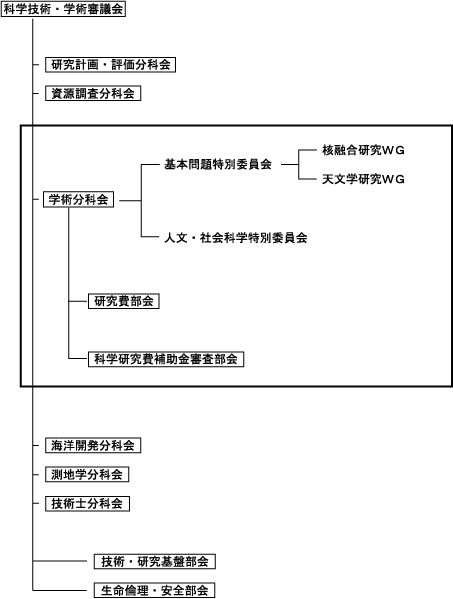 科学技術・学術審議会

研究計画・評価分科会

資源調査分科会

学術分科会

基本問題特別委員会

核融合研究WG

天文学研究WG

人文・社会科学特別委員会

研究費部会

科学研究費補助金審査部会

海洋開発分科会

測地学分科会

技術士分科会

技術・研究基盤部会

生命倫理・安全部会